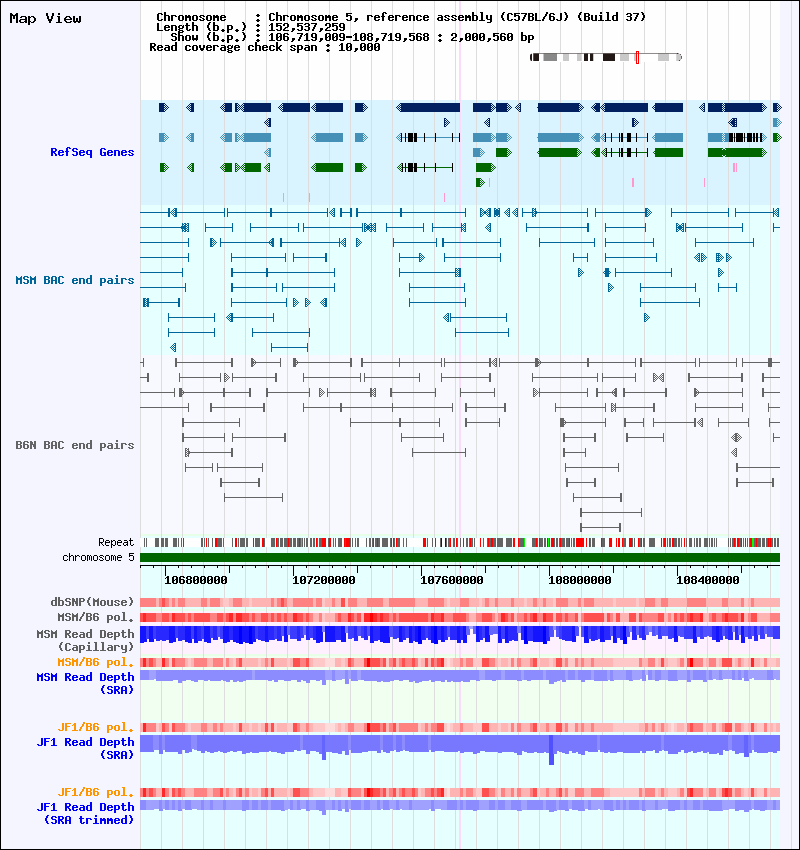 Map View

Chromosome : Chromosome 5, reference assembly (C57BL/6J) (Build 37)
Length (b.p.) : 152,537,259
Show (b.p.) : 106,719,009-108,719,568 : 2,000,560 bp
Read coverage check span : 10,000

RefSeq Genes

MSM BAC end pairs

B6N BAC end pairs

Repeat
chromosome 5

106800000 107200000 107600000 108000000 108400000

dbSNP(Mouse)
MSM/B6 pol.
MSM Read Depth (Capillary)
MSM/B6 pol.
MSM Read Depth (SRA)

JF1/B6 pol.
JF1 Read Depth (SRA)

JF1/B6 pol.
JF1 Read Depth (SRA trimmed)